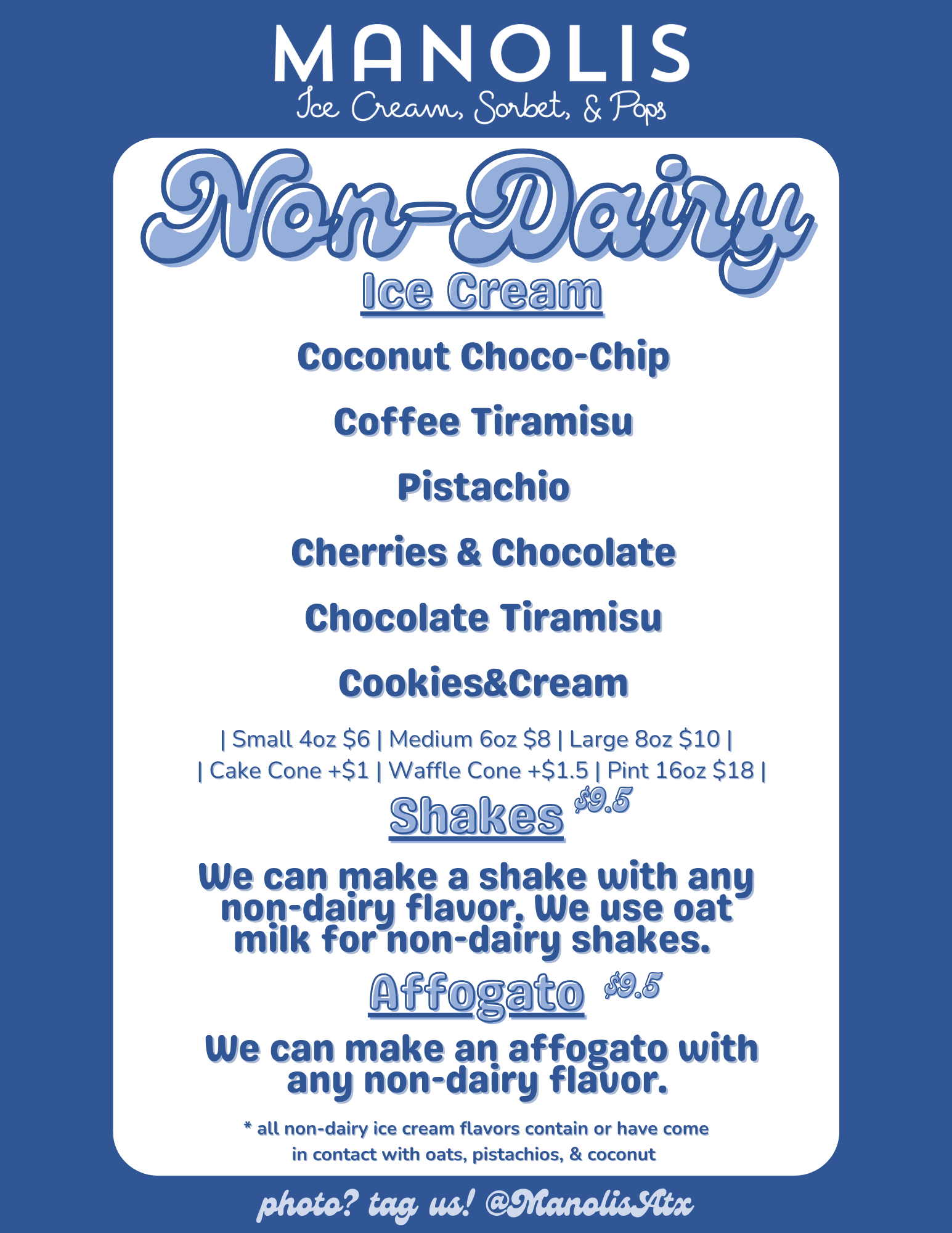 MANOLIS
Ice Cream, Sorbet, & Pops

Non-Dairy
Ice Cream

Coconut Choco-Chip

Coffee Tiramisu

Pistachio

Cherries & Chocolate

Chocolate Tiramisu

Cookies&Cream

| Small 4oz \$6 | Medium 6oz \$8 | Large 8oz \$10 |
| Cake Cone +\$1 | Waffle Cone +\$1.5 | Pint 16oz \$18 |

Shakes \$9.5

We can make a shake with any non-dairy flavor. We use oat milk for non-dairy shakes.

Affogato \$9.5

We can make an affogato with any non-dairy flavor.

* all non-dairy ice cream flavors contain or have come in contact with oats, pistachios, & coconut

photo? tag us! @ManolisAtx